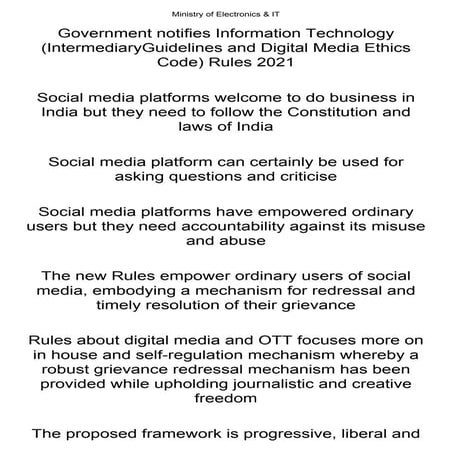 Ministry of Electronics & IT

Government notifies Information Technology (IntermediaryGuidelines and Digital Media Ethics Code) Rules 2021

Social media platforms welcome to do business in India but they need to follow the Constitution and laws of India

Social media platform can certainly be used for asking questions and criticise

Social media platforms have empowered ordinary users but they need accountability against its misuse and abuse

The new Rules empower ordinary users of social media, embodying a mechanism for redressal and timely resolution of their grievance

Rules about digital media and OTT focuses more on in house and self-regulation mechanism whereby a robust grievance redressal mechanism has been provided while upholding journalistic and creative freedom

The proposed framework is progressive, liberal and